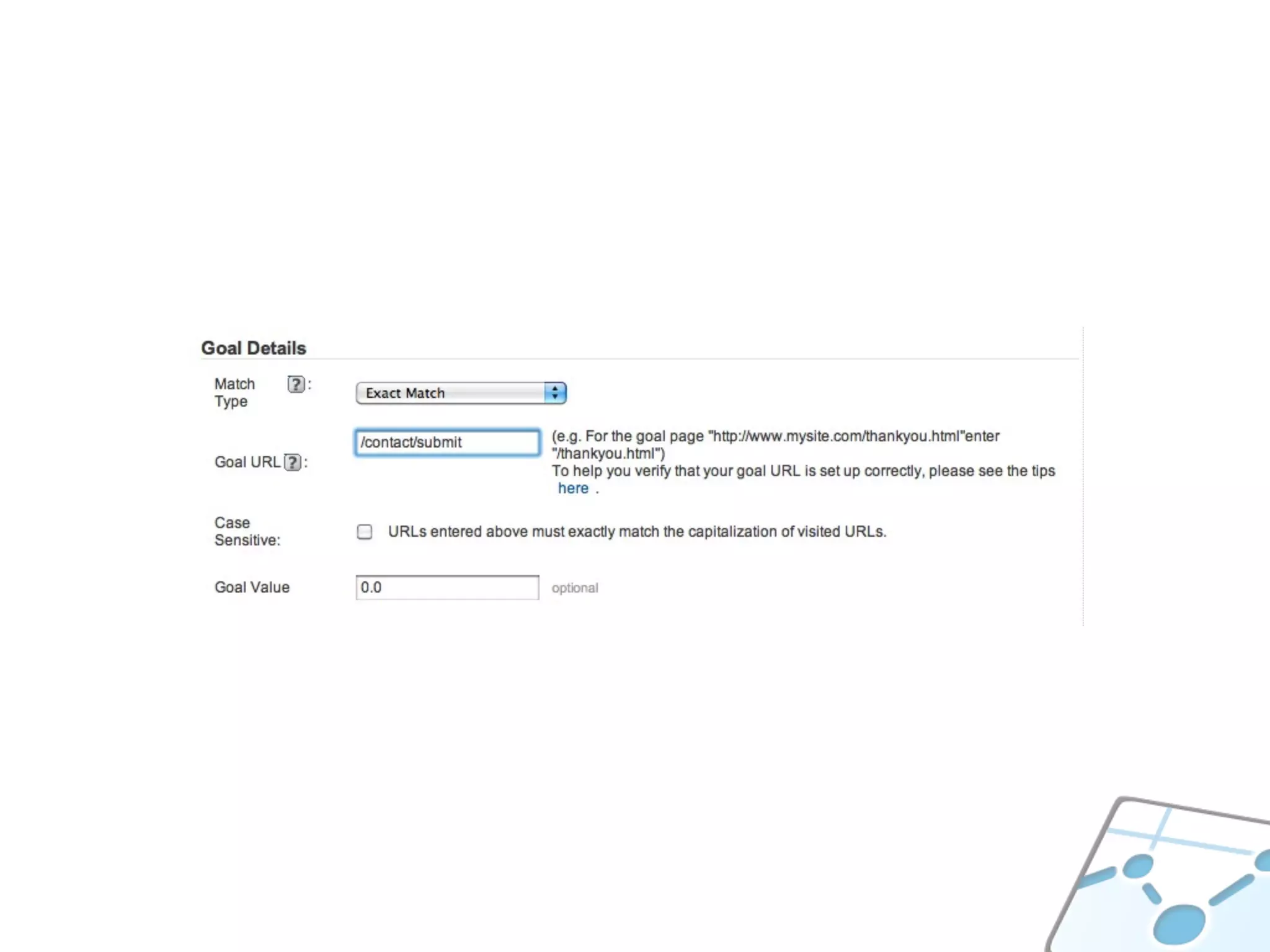 Goal Details

Match Type ?:

Exact Match

Goal URL ?:

/contact/submit

(e.g. For the goal page "http://www.mysite.com/thankyou.html"enter "/thankyou.html")
To help you verify that your goal URL is set up correctly, please see the tips here .

Case Sensitive:

☐ URLs entered above must exactly match the capitalization of visited URLs.

Goal Value

0.0

optional